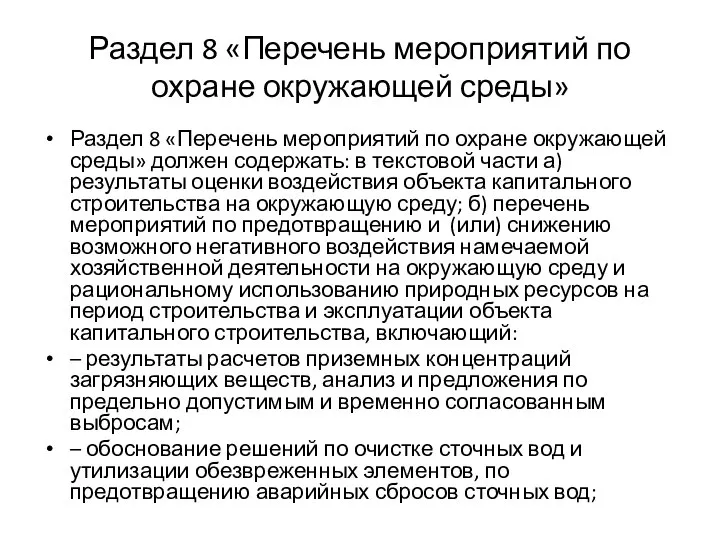 Раздел 8 «Перечень мероприятий по охране окружающей среды»

• Раздел 8 «Перечень мероприятий по охране окружающей среды» должен содержать: в текстовой части а) результаты оценки воздействия объекта капитального строительства на окружающую среду; б) перечень мероприятий по предотвращению и (или) снижению возможного негативного воздействия намечаемой хозяйственной деятельности на окружающую среду и рациональному использованию природных ресурсов на период строительства и эксплуатации объекта капитального строительства, включающий:

• – результаты расчетов приземных концентраций загрязняющих веществ, анализ и предложения по предельно допустимым и временно согласованным выбросам;

• – обоснование решений по очистке сточных вод и утилизации обезвреженных элементов, по предотвращению аварийных сбросов сточных вод;